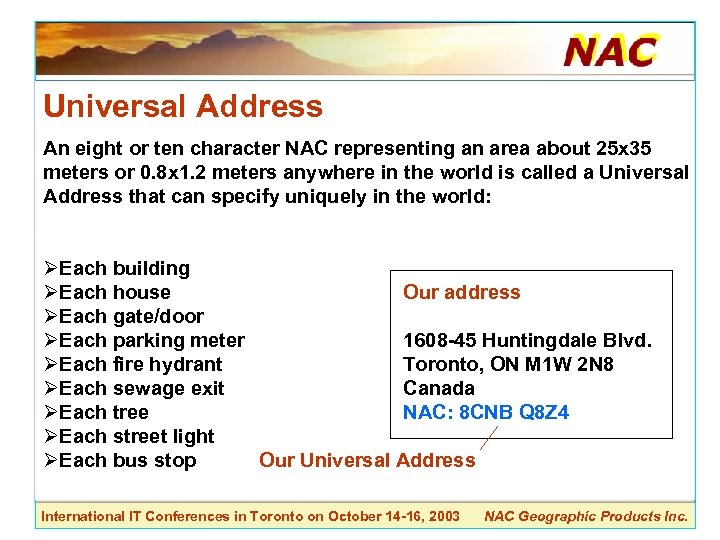 NAC

Universal Address

An eight or ten character NAC representing an area about 25x35 meters or 0.8x1.2 meters anywhere in the world is called a Universal Address that can specify uniquely in the world:

➢Each building
➢Each house
➢Each gate/door
➢Each parking meter
➢Each fire hydrant
➢Each sewage exit
➢Each tree
➢Each street light
➢Each bus stop

Our address

1608-45 Huntingdale Blvd.
Toronto, ON M1W 2N8
Canada
NAC: 8CNB Q8Z4

Our Universal Address

International IT Conferences in Toronto on October 14-16, 2003 NAC Geographic Products Inc.